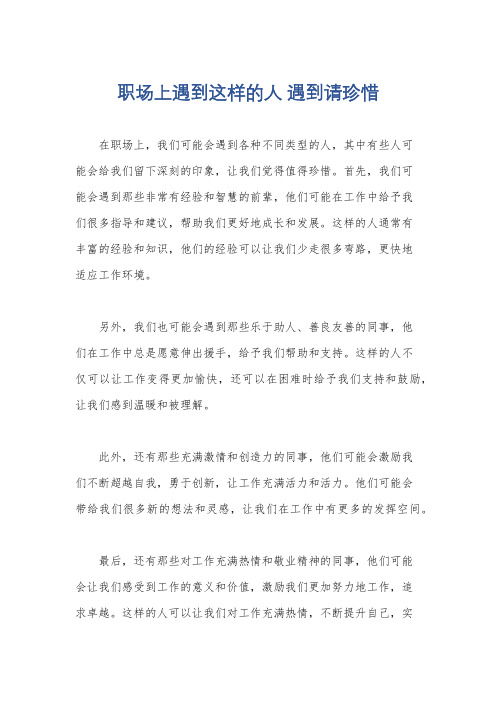 职场上遇到这样的人 遇到请珍惜

在职场上，我们可能会遇到各种不同类型的人，其中有些人可能会给我们留下深刻的印象，让我们觉得值得珍惜。首先，我们可能会遇到那些非常有经验和智慧的前辈，他们可能在工作中给予我们很多指导和建议，帮助我们更好地成长和发展。这样的人通常有丰富的经验和知识，他们的经验可以让我们少走很多弯路，更快地适应工作环境。

另外，我们也可能会遇到那些乐于助人、善良友善的同事，他们在工作中总是愿意伸出援手，给予我们帮助和支持。这样的人不仅可以让工作变得更加愉快，还可以在困难时给予我们支持和鼓励，让我们感到温暖和被理解。

此外，还有那些充满激情和创造力的同事，他们可能会激励我们不断超越自我，勇于创新，让工作充满活力和活力。他们可能会带给我们很多新的想法和灵感，让我们在工作中有更多的发挥空间。

最后，还有那些对工作充满热情和敬业精神的同事，他们可能会让我们感受到工作的意义和价值，激励我们更加努力地工作，追求卓越。这样的人可以让我们对工作充满热情，不断提升自己，实